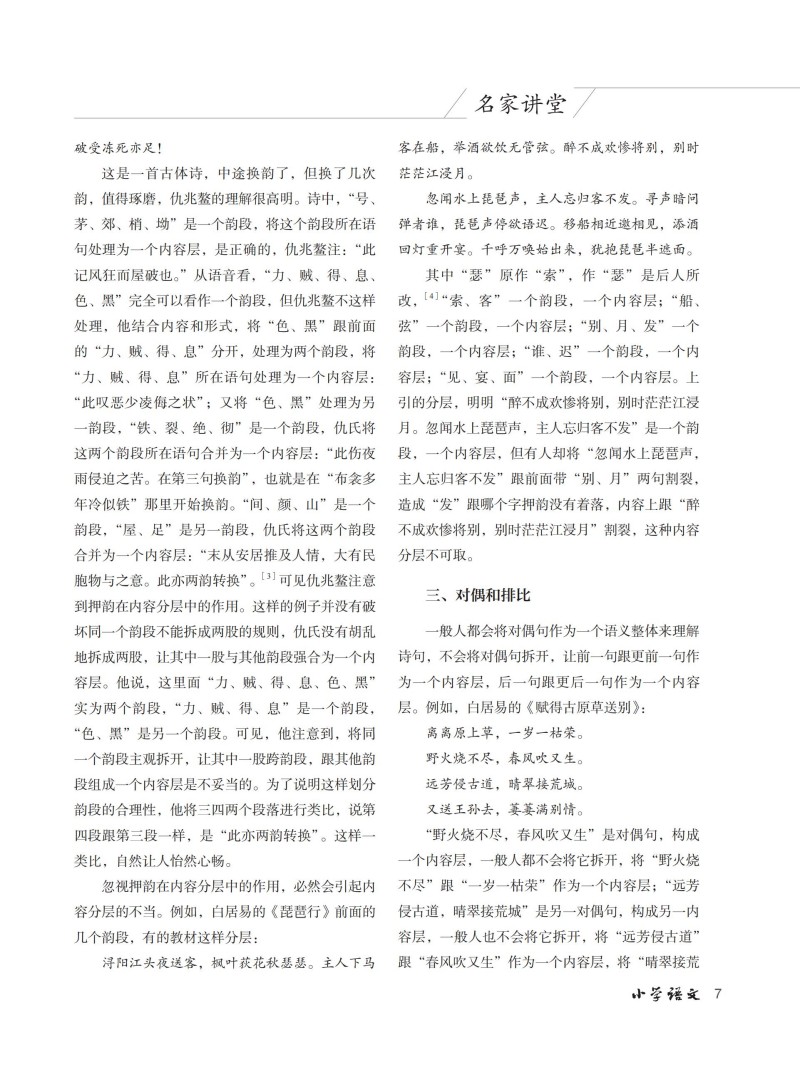 名家讲堂

破受冻死亦足！

这是一首古体诗，中途换韵了，但换了几次韵，值得琢磨，仇兆鳌的理解很高明。诗中，“号、茅、郊、梢、坳”是一个韵段，将这个韵段所在语句处理为一个内容层，是正确的，仇兆鳌注：“此记风狂而屋破也。”从语音看，“力、贼、得、息、色、黑”完全可以看作一个韵段，但仇兆鳌不这样处理，他结合内容和形式，将“色、黑”跟前面的“力、贼、得、息”分开，处理为两个韵段，将“力、贼、得、息”所在语句处理为一个内容层：“此叹恶少凌侮之状”；又将“色、黑”处理为另一韵段，“铁、裂、绝、彻”是一个韵段，仇氏将这两个韵段所在语句合并为一个内容层：“此伤夜雨侵迫之苦。在第三句换韵”，也就是在“布衾多年冷似铁”那里开始换韵。“间、颜、山”是一个韵段，“屋、足”是另一韵段，仇氏将这两个韵段合并为一个内容层：“末从安居推及人情，大有民胞物与之意。此亦两韵转换”。$^{[3]}$可见仇兆鳌注意到押韵在内容分层中的作用。这样的例子并没有破坏同一个韵段不能拆成两股的规则，仇氏没有胡乱地拆成两股，让其中一股与其他韵段强合为一个内容层。他说，这里面“力、贼、得、息、色、黑”实为两个韵段，“力、贼、得、息”是一个韵段，“色、黑”是另一个韵段。可见，他注意到，将同一个韵段主观拆开，让其中一股跨韵段，跟其他韵段组成一个内容层是不妥当的。为了说明这样划分韵段的合理性，他将三四两个段落进行类比，说第四段跟第三段一样，是“此亦两韵转换”。这样一类比，自然让人怡然心畅。

忽视押韵在内容分层中的作用，必然会引起内容分层的不当。例如，白居易的《琵琶行》前面的几个韵段，有的教材这样分层：

浔阳江头夜送客，枫叶荻花秋瑟瑟。主人下马客在船，举酒欲饮无管弦。醉不成欢惨将别，别时茫茫江浸月。

忽闻水上琵琶声，主人忘归客不发。寻声暗问弹者谁，琵琶声停欲语迟。移船相近邀相见，添酒回灯重开宴。千呼万唤始出来，犹抱琵琶半遮面。

其中“瑟”原作“索”，作“瑟”是后人所改，$^{[4]}$“索、客”一个韵段，一个内容层；“船、弦”一个韵段，一个内容层；“别、月、发”一个韵段，一个内容层；“谁、迟”一个韵段，一个内容层；“见、宴、面”一个韵段，一个内容层。上引的分层，明明“醉不成欢惨将别，别时茫茫江浸月。忽闻水上琵琶声，主人忘归客不发”是一个韵段，一个内容层，但有人却将“忽闻水上琵琶声，主人忘归客不发”跟前面带“别、月”两句割裂，造成“发”跟哪个字押韵没有着落，内容上跟“醉不成欢惨将别，别时茫茫江浸月”割裂，这种内容分层不可取。

三、对偶和排比

一般人都会将对偶句作为一个语义整体来理解诗句，不会将对偶句拆开，让前一句跟更前一句作为一个内容层，后一句跟更后一句作为一个内容层。例如，白居易的《赋得古原草送别》：

离离原上草，一岁一枯荣。
野火烧不尽，春风吹又生。
远芳侵古道，晴翠接荒城。
又送王孙去，萋萋满别情。

“野火烧不尽，春风吹又生”是对偶句，构成一个内容层，一般人都不会将它拆开，将“野火烧不尽”跟“一岁一枯荣”作为一个内容层；“远芳侵古道，晴翠接荒城”是另一对偶句，构成另一内容层，一般人也不会将它拆开，将“远芳侵古道”跟“春风吹又生”作为一个内容层，将“晴翠接荒

小学语文 7